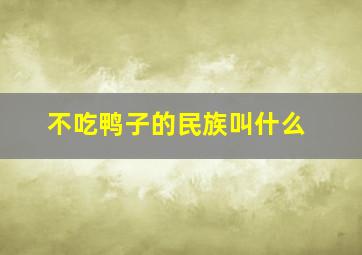 不吃鸭子的民族叫什么